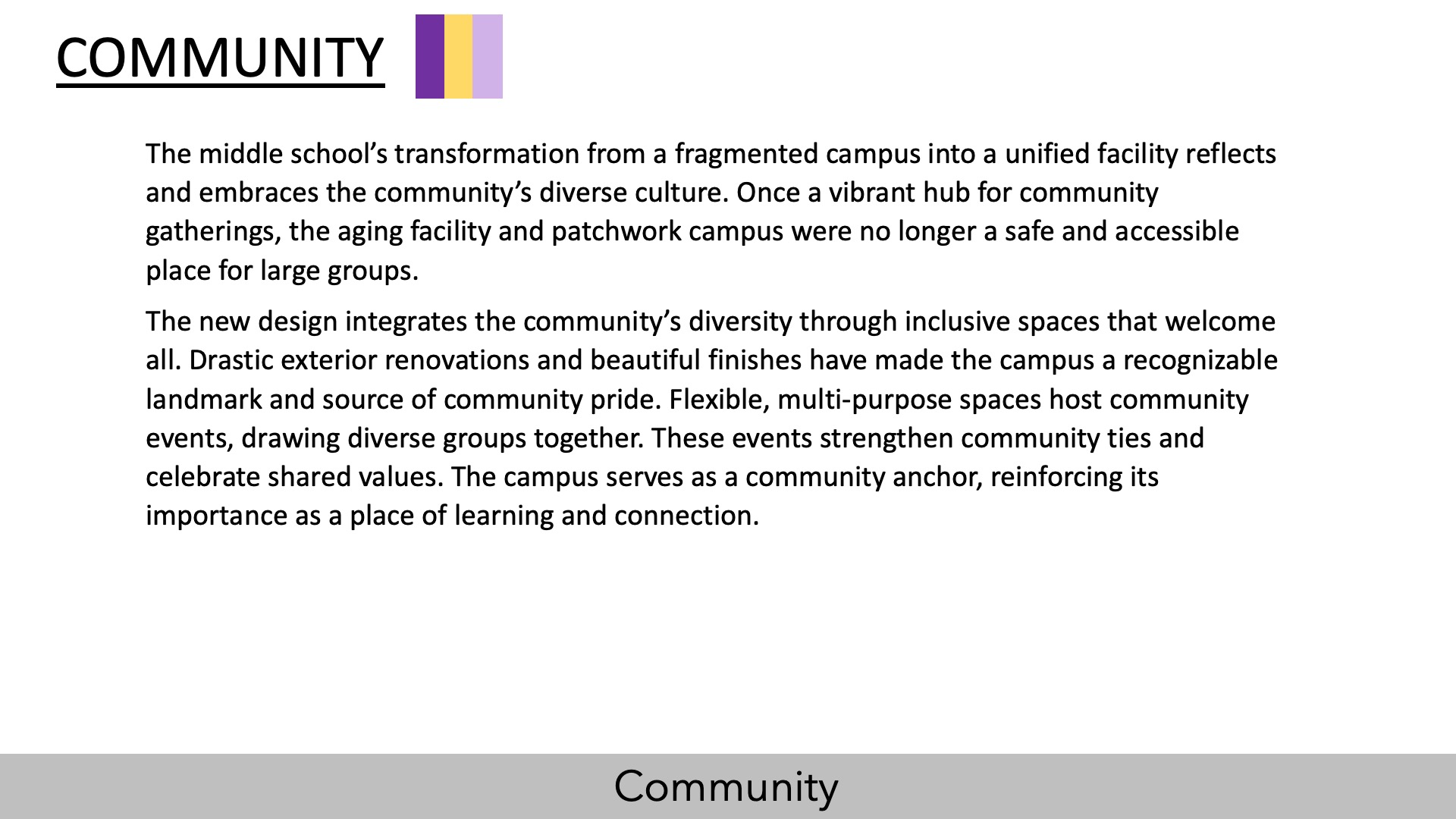 COMMUNITY

The middle school's transformation from a fragmented campus into a unified facility reflects and embraces the community's diverse culture. Once a vibrant hub for community gatherings, the aging facility and patchwork campus were no longer a safe and accessible place for large groups.

The new design integrates the community's diversity through inclusive spaces that welcome all. Drastic exterior renovations and beautiful finishes have made the campus a recognizable landmark and source of community pride. Flexible, multi-purpose spaces host community events, drawing diverse groups together. These events strengthen community ties and celebrate shared values. The campus serves as a community anchor, reinforcing its importance as a place of learning and connection.

Community